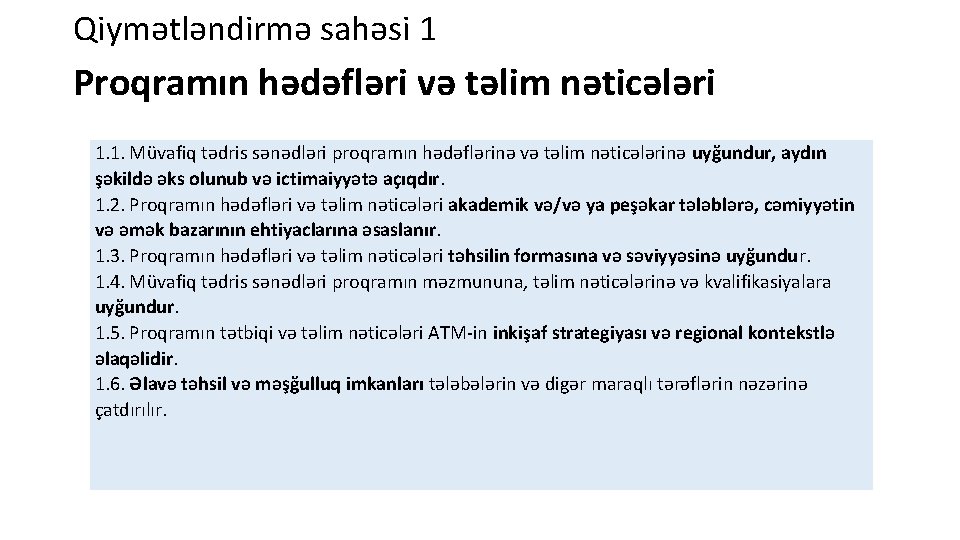 Qiymətləndirmə sahəsi 1

Proqramın hədəfləri və təlim nəticələri

1.1. Müvafiq tədris sənədləri proqramın hədəflərinə və təlim nəticələrinə uyğundur, aydın şəkildə əks olunub və ictimaiyyətə açıqdır.
1.2. Proqramın hədəfləri və təlim nəticələri akademik və/və ya peşəkar tələblərə, cəmiyyətin və əmək bazarının ehtiyaclarına əsaslanır.
1.3. Proqramın hədəfləri və təlim nəticələri təhsilin formasına və səviyyəsinə uyğundur.
1.4. Müvafiq tədris sənədləri proqramın məzmununa, təlim nəticələrinə və kvalifikasiyalara uyğundur.
1.5. Proqramın tətbiqi və təlim nəticələri ATM-in inkişaf strategiyası və regional kontekstlə əlaqəlidir.
1.6. Əlavə təhsil və məşğulluq imkanları tələbələrin və digər maraqlı tərəflərin nəzərinə çatdırılır.